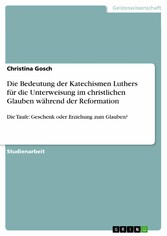 Geisteswissenschaft

Christina Gosch

Die Bedeutung der Katechismen Luthers für die Unterweisung im christlichen Glauben während der Reformation

Die Taufe: Geschenk oder Erziehung zum Glauben?

Studienarbeit

GRIN